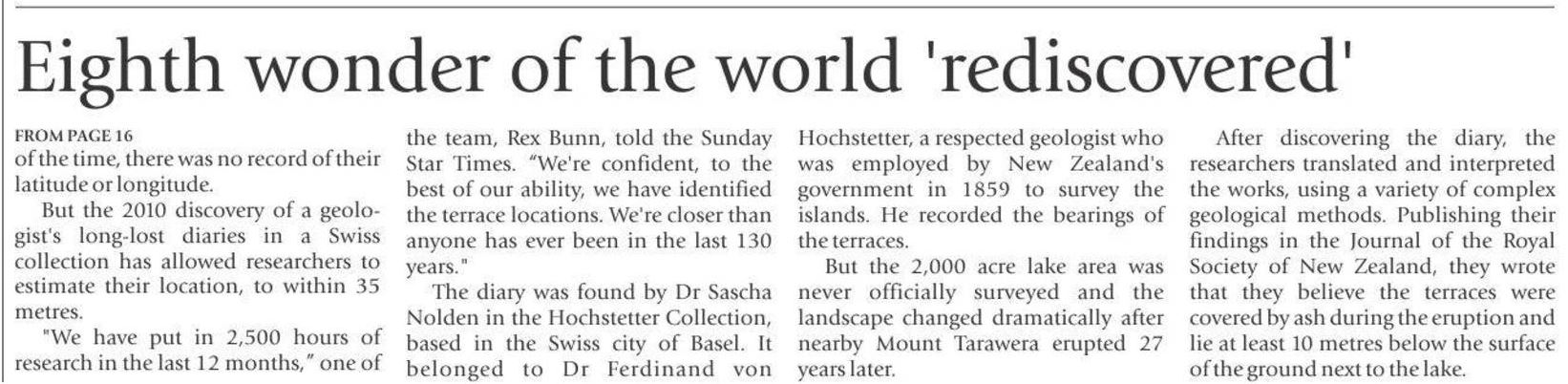 Eighth wonder of the world 'rediscovered'

FROM PAGE 16
of the time, there was no record of their latitude or longitude.

But the 2010 discovery of a geologist's long-lost diaries in a Swiss collection has allowed researchers to estimate their location, to within 35 metres.

"We have put in 2,500 hours of research in the last 12 months," one of the team, Rex Bunn, told the Sunday Star Times. "We're confident, to the best of our ability, we have identified the terrace locations. We're closer than anyone has ever been in the last 130 years."

The diary was found by Dr Sascha Nolden in the Hochstetter Collection, based in the Swiss city of Basel. It belonged to Dr Ferdinand von Hochstetter, a respected geologist who was employed by New Zealand's government in 1859 to survey the islands. He recorded the bearings of the terraces.

But the 2,000 acre lake area was never officially surveyed and the landscape changed dramatically after nearby Mount Tarawera erupted 27 years later.

After discovering the diary, the researchers translated and interpreted the works, using a variety of complex geological methods. Publishing their findings in the Journal of the Royal Society of New Zealand, they wrote that they believe the terraces were covered by ash during the eruption and lie at least 10 metres below the surface of the ground next to the lake.